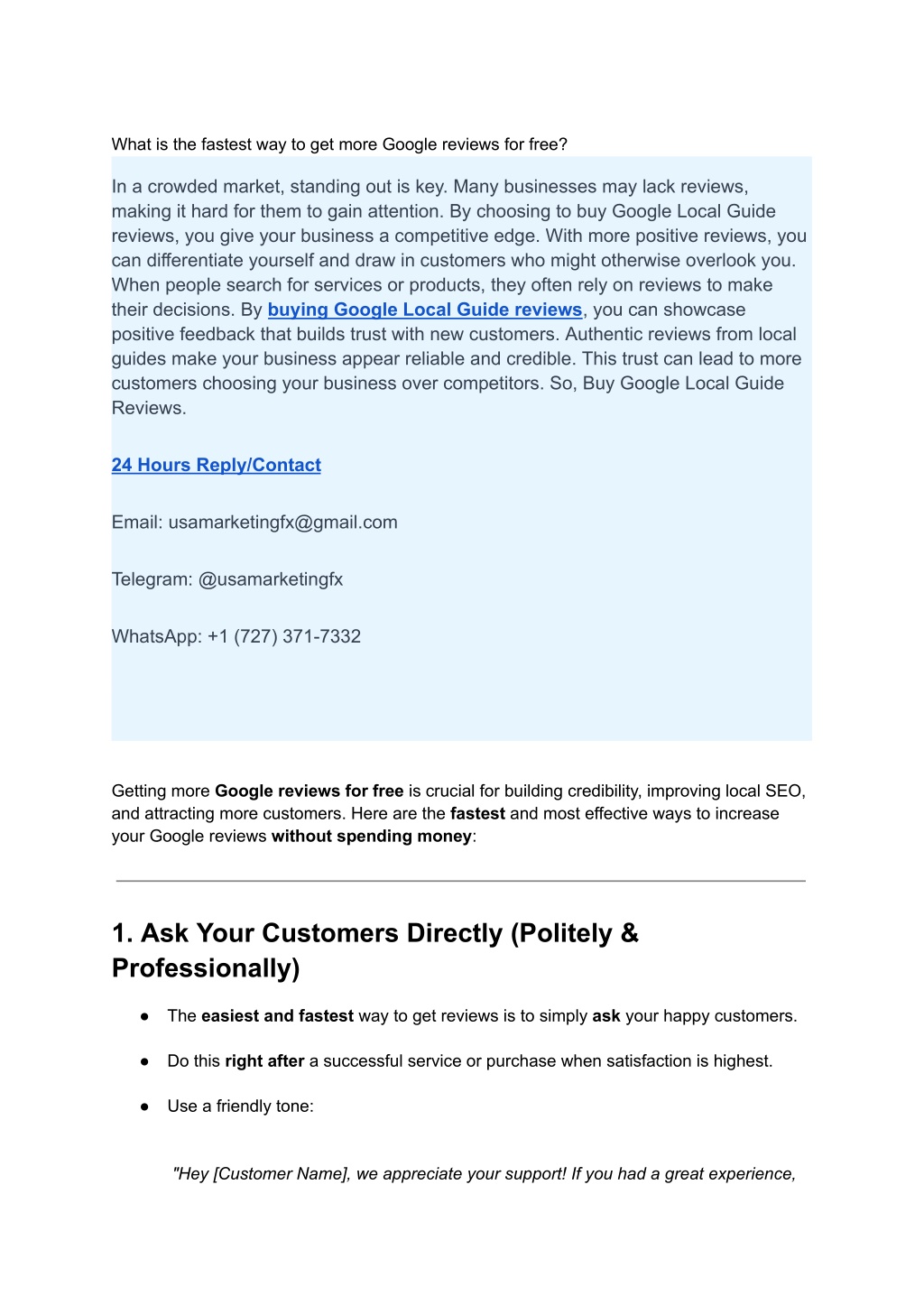 What is the fastest way to get more Google reviews for free?

In a crowded market, standing out is key. Many businesses may lack reviews, making it hard for them to gain attention. By choosing to buy Google Local Guide reviews, you give your business a competitive edge. With more positive reviews, you can differentiate yourself and draw in customers who might otherwise overlook you. When people search for services or products, they often rely on reviews to make their decisions. By buying Google Local Guide reviews, you can showcase positive feedback that builds trust with new customers. Authentic reviews from local guides make your business appear reliable and credible. This trust can lead to more customers choosing your business over competitors. So, Buy Google Local Guide Reviews.

24 Hours Reply/Contact

Email: usamarketingfx@gmail.com

Telegram: @usamarketingfx

WhatsApp: +1 (727) 371-7332

Getting more Google reviews for free is crucial for building credibility, improving local SEO, and attracting more customers. Here are the fastest and most effective ways to increase your Google reviews without spending money:

1. Ask Your Customers Directly (Politely & Professionally)

● The easiest and fastest way to get reviews is to simply ask your happy customers.

● Do this right after a successful service or purchase when satisfaction is highest.

● Use a friendly tone:

"Hey [Customer Name], we appreciate your support! If you had a great experience,